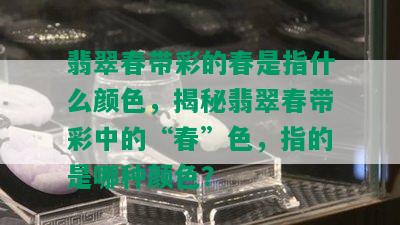 翡翠春带彩的春是指什么颜色，揭秘翡翠春带彩中的“春”色，指的是哪种颜色？